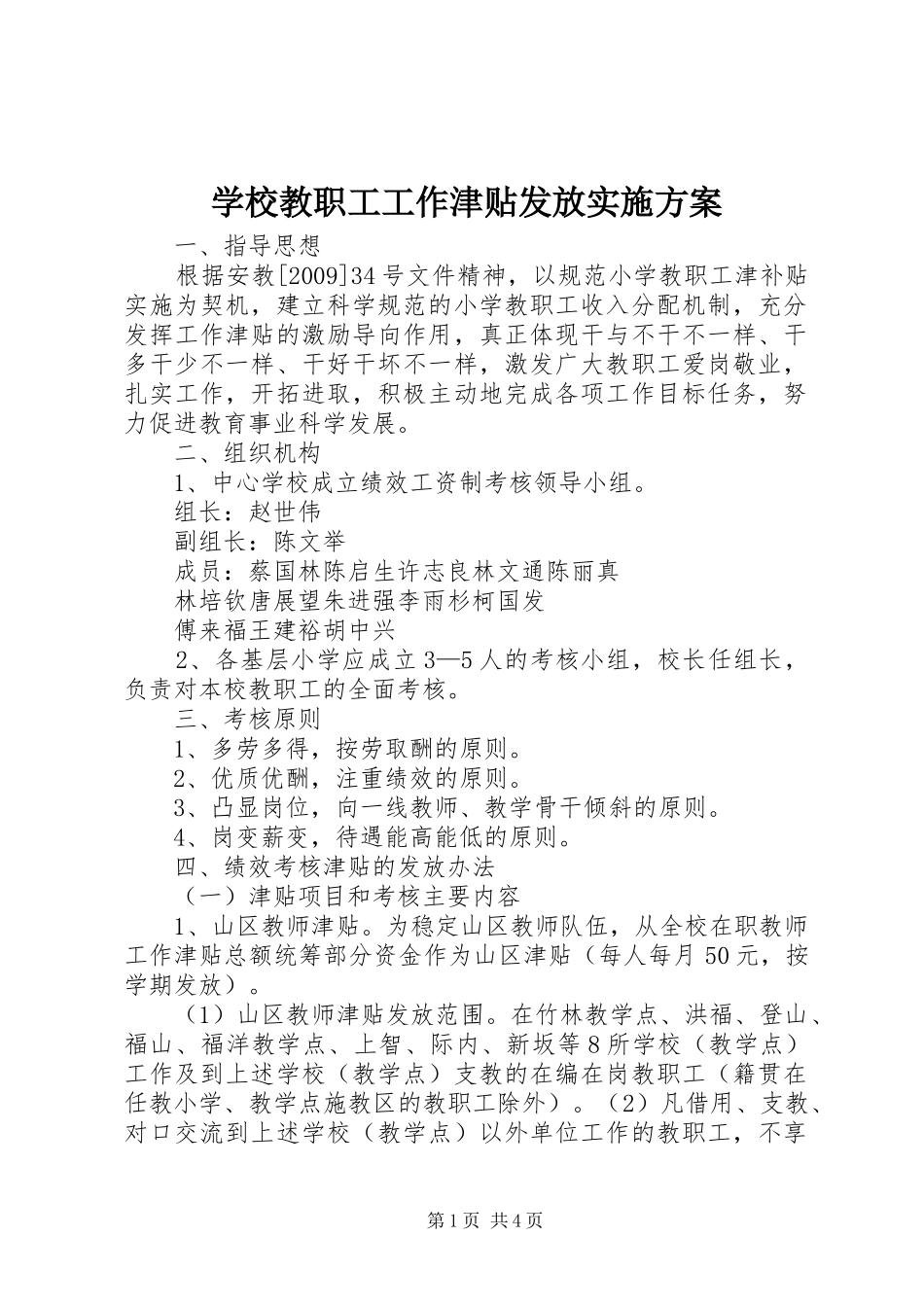 学校教职工工作津贴发放实施方案

一、指导思想

根据安教[2009]34号文件精神，以规范小学教职工津补贴实施为契机，建立科学规范的小学教职工收入分配机制，充分发挥工作津贴的激励导向作用，真正体现干与不干不一样、干多干少不一样、干好干坏不一样，激发广大教职工爱岗敬业，扎实工作，开拓进取，积极主动地完成各项工作目标任务，努力促进教育事业科学发展。

二、组织机构

1、中心学校成立绩效工资制考核领导小组。

组长：赵世伟

副组长：陈文举

成员：蔡国林陈启生许志良林文通陈丽真

林培钦唐展望朱进强李雨杉柯国发

傅来福王建裕胡中兴

2、各基层小学应成立3—5人的考核小组，校长任组长，负责对本校教职工的全面考核。

三、考核原则

1、多劳多得，按劳取酬的原则。

2、优质优酬，注重绩效的原则。

3、凸显岗位，向一线教师、教学骨干倾斜的原则。

4、岗变薪变，待遇能高能低的原则。

四、绩效考核津贴的发放办法

（一）津贴项目和考核主要内容

1、山区教师津贴。为稳定山区教师队伍，从全校在职教师工作津贴总额统筹部分资金作为山区津贴（每人每月50元，按学期发放）。

（1）山区教师津贴发放范围。在竹林教学点、洪福、登山、福山、福洋教学点、上智、际内、新坂等8所学校（教学点）工作及到上述学校（教学点）支教的在编在岗教职工（籍贯在任教小学、教学点施教区的教职工除外）。（2）凡借用、支教、对口交流到上述学校（教学点）以外单位工作的教职工，不享

第1页 共4页